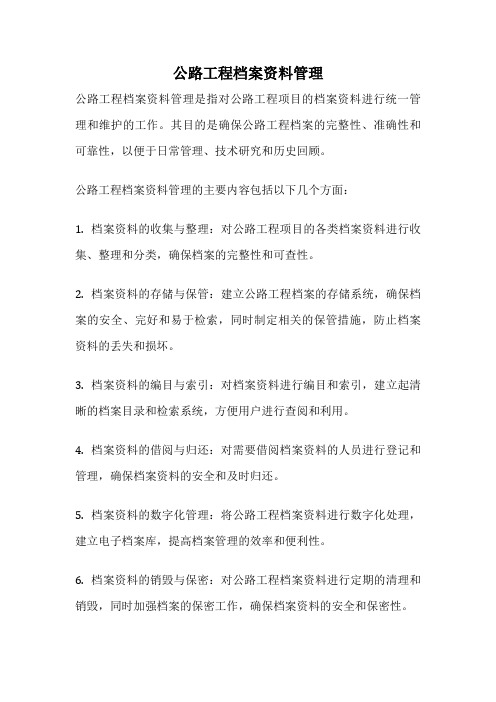 公路工程档案资料管理

公路工程档案资料管理是指对公路工程项目的档案资料进行统一管理和维护的工作。其目的是确保公路工程档案的完整性、准确性和可靠性，以便于日常管理、技术研究和历史回顾。

公路工程档案资料管理的主要内容包括以下几个方面：

1. 档案资料的收集与整理：对公路工程项目的各类档案资料进行收集、整理和分类，确保档案的完整性和可查性。

2. 档案资料的存储与保管：建立公路工程档案的存储系统，确保档案的安全、完好和易于检索，同时制定相关的保管措施，防止档案资料的丢失和损坏。

3. 档案资料的编目与索引：对档案资料进行编目和索引，建立起清晰的档案目录和检索系统，方便用户进行查阅和利用。

4. 档案资料的借阅与归还：对需要借阅档案资料的人员进行登记和管理，确保档案资料的安全和及时归还。

5. 档案资料的数字化管理：将公路工程档案资料进行数字化处理，建立电子档案库，提高档案管理的效率和便利性。

6. 档案资料的销毁与保密：对公路工程档案资料进行定期的清理和销毁，同时加强档案的保密工作，确保档案资料的安全和保密性。